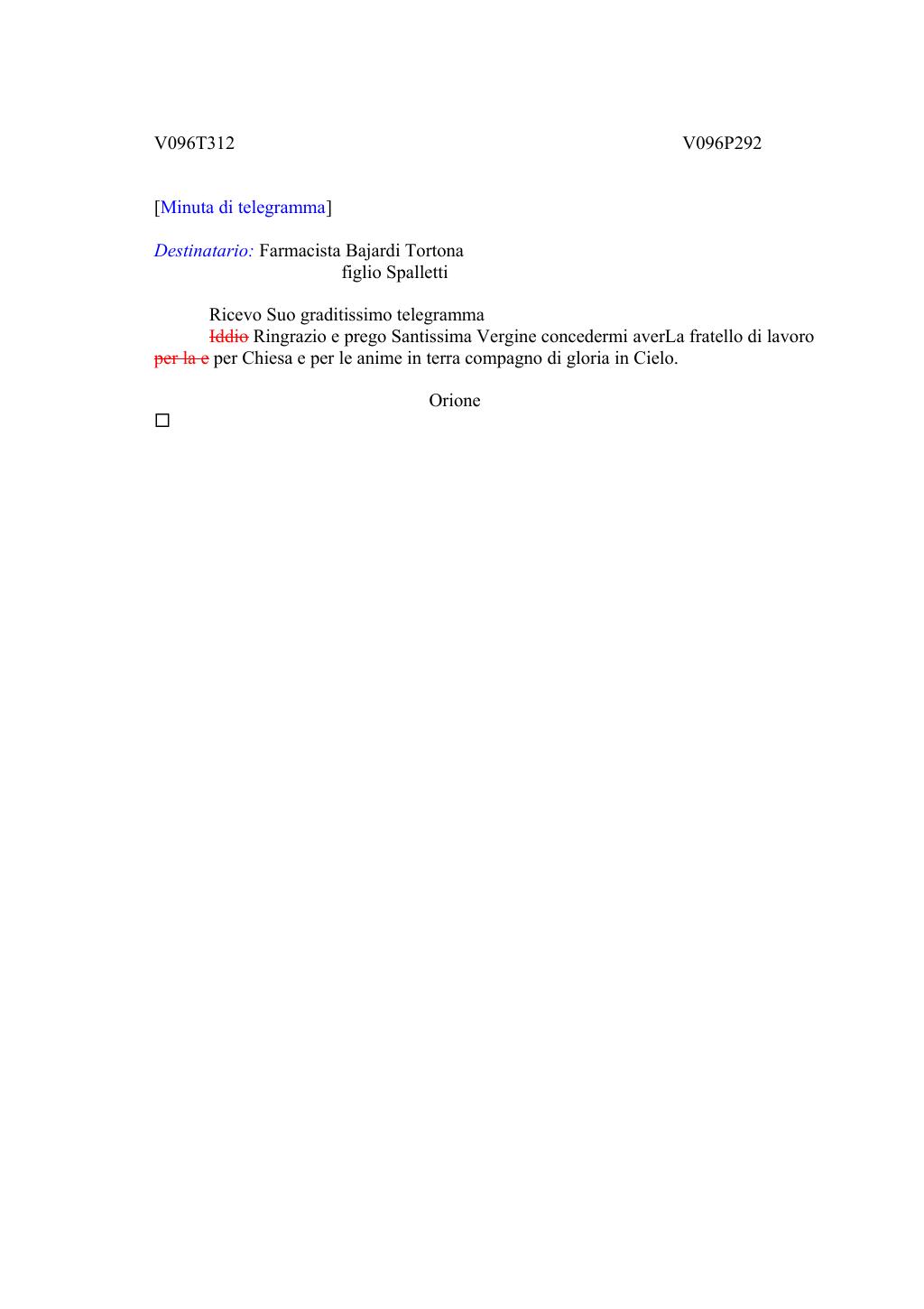 V096T312 V096P292

[Minuta di telegramma]

Destinatario: Farmacista Bajardi Tortona
figlio Spalletti

Ricevo Suo graditissimo telegramma
~~Iddio~~ Ringrazio e prego Santissima Vergine concedermi averLa fratello di lavoro ~~per la e~~ per Chiesa e per le anime in terra compagno di gloria in Cielo.

Orione
□